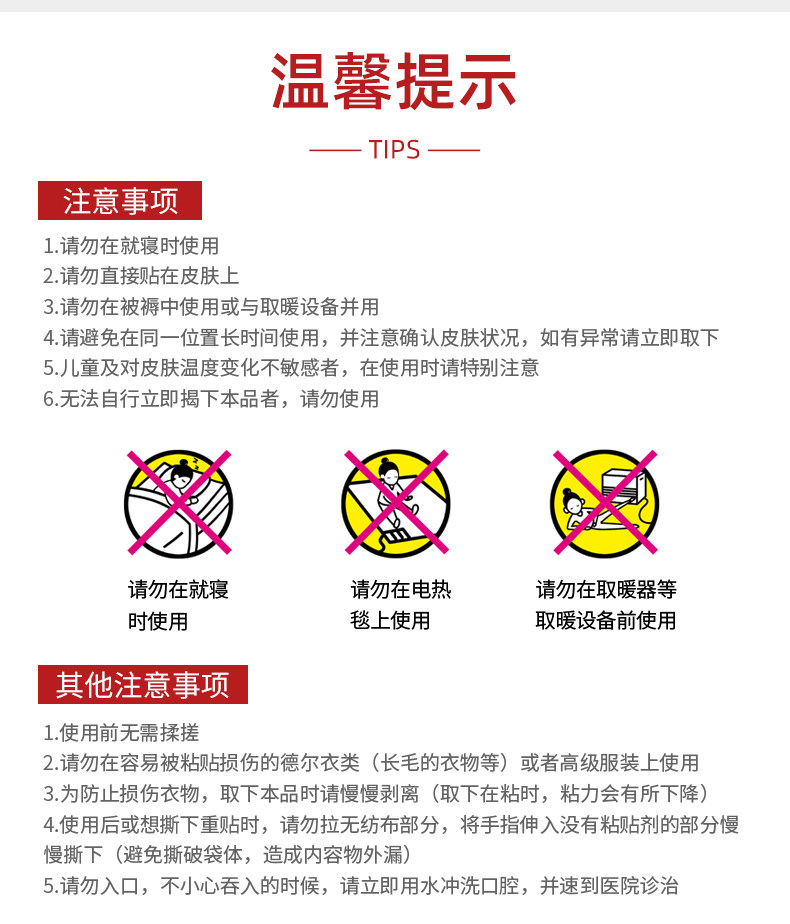 温馨提示

—— TIPS ——

注意事项

1.请勿在就寝时使用
2.请勿直接贴在皮肤上
3.请勿在被褥中使用或与取暖设备并用
4.请避免在同一位置长时间使用，并注意确认皮肤状况，如有异常请立即取下
5.儿童及对皮肤温度变化不敏感者，在使用时请特别注意
6.无法自行立即揭下本品者，请勿使用

请勿在就寝时使用

请勿在电热毯上使用

请勿在取暖器等取暖设备前使用

其他注意事项

1.使用前无需揉搓
2.请勿在容易被粘贴损伤的德尔衣类（长毛的衣物等）或者高级服装上使用
3.为防止损伤衣物，取下本品时请慢慢剥离（取下在粘时，粘力会有所下降）
4.使用后或想撕下重贴时，请勿拉无纺布部分，将手指伸入没有粘贴剂的部分慢慢撕下（避免撕破袋体，造成内容物外漏）
5.请勿入口，不小心吞入的时候，请立即用水冲洗口腔，并速到医院诊治